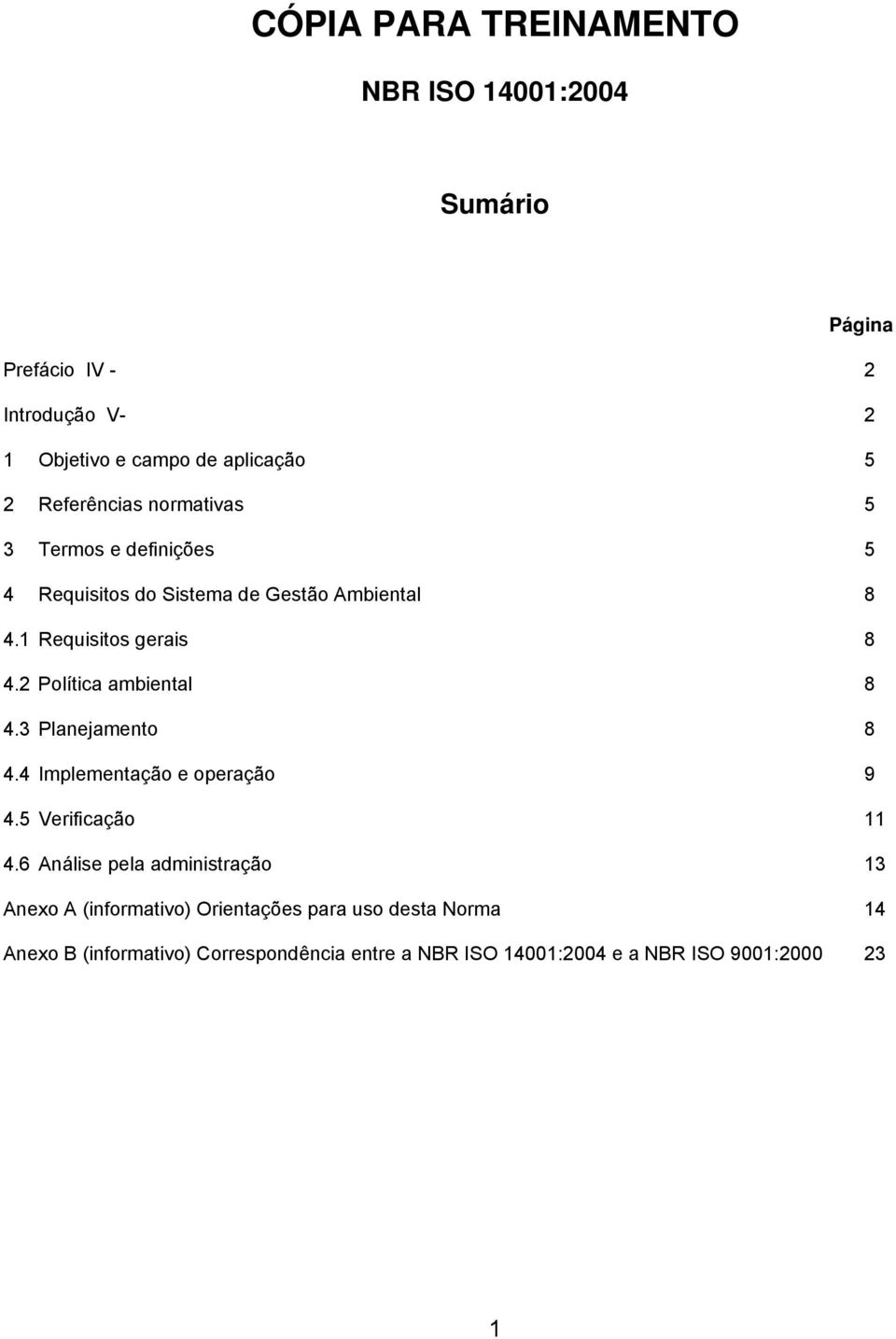 CÓPIA PARA TREINAMENTO

NBR ISO 14001:2004

Sumário

Página

Prefácio IV - 2

Introdução V- 2

1 Objetivo e campo de aplicação 5

2 Referências normativas 5

3 Termos e definições 5

4 Requisitos do Sistema de Gestão Ambiental 8

4.1 Requisitos gerais 8

4.2 Política ambiental 8

4.3 Planejamento 8

4.4 Implementação e operação 9

4.5 Verificação 11

4.6 Análise pela administração 13

Anexo A (informativo) Orientações para uso desta Norma 14

Anexo B (informativo) Correspondência entre a NBR ISO 14001:2004 e a NBR ISO 9001:2000 23

1